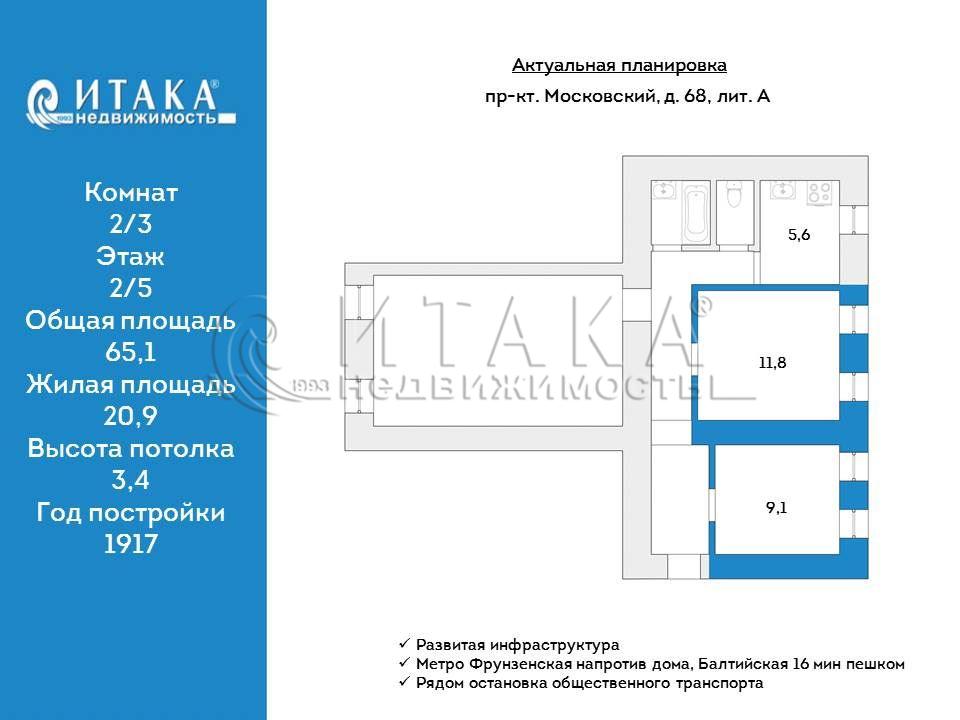 ИТАКА®
1993 недвижимость

Комнат
2/3
Этаж
2/5
Общая площадь
65,1
Жилая площадь
20,9
Высота потолка
3,4
Год постройки
1917

Актуальная планировка
пр-кт. Московский, д. 68, лит. А

5,6
11,8
9,1

ИТАКА®
1993 НЕДВИЖИМОСТЬ

✓ Развитая инфраструктура
✓ Метро Фрунзенская напротив дома, Балтийская 16 мин пешком
✓ Рядом остановка общественного транспорта